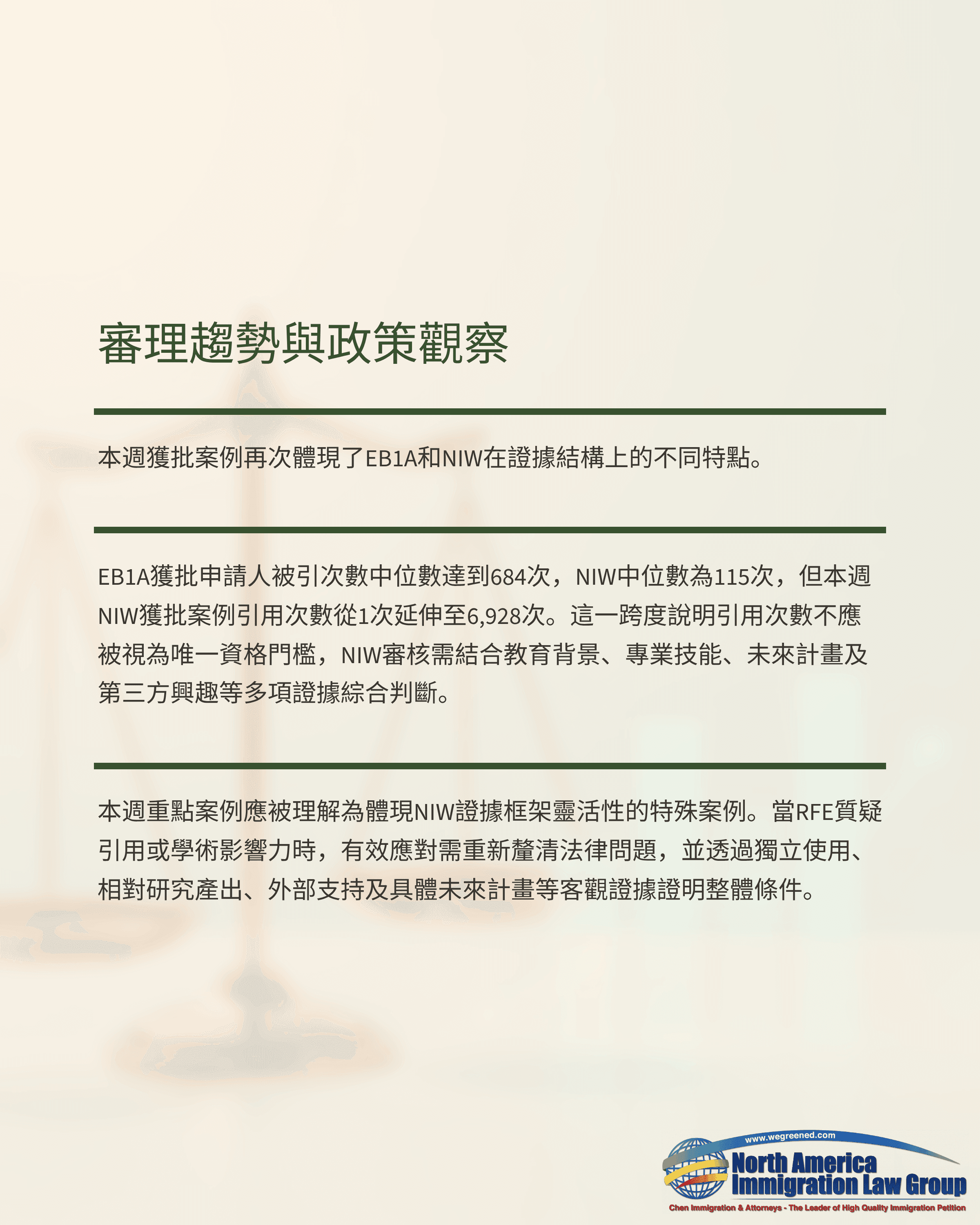 審理趨勢與政策觀察

本週獲批案例再次體現了EB1A和NIW在證據結構上的不同特點。

EB1A獲批申請人被引次數中位數達到684次，NIW中位數為115次，但本週NIW獲批案例引用次數從1次延伸至6,928次。這一跨度說明引用次數不應被視為唯一資格門檻，NIW審核需結合教育背景、專業技能、未來計畫及第三方興趣等多項證據綜合判斷。

本週重點案例應被理解為體現NIW證據框架靈活性的特殊案例。當RFE質疑引用或學術影響力時，有效應對需重新釐清法律問題，並透過獨立使用、相對研究產出、外部支持及具體未來計畫等客觀證據證明整體條件。

www.wegreened.com
North America
Immigration Law Group
Chen Immigration & Attorneys - The Leader of High Quality Immigration Petition